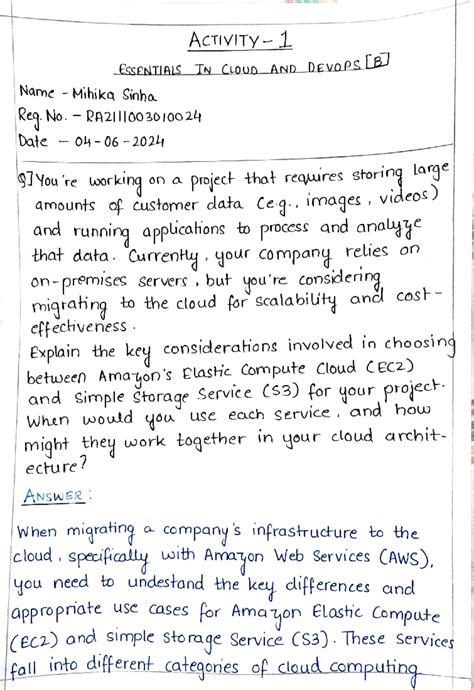 ACTIVITY - 1

ESSENTIALS IN CLOUD AND DEVOPS [B]

Name - Mihika Sinha
Reg. No. - RA2111003010024
Date - 04-06-2024

Q] You're working on a project that requires storing large amounts of customer data (e.g., images, videos) and running applications to process and analyze that data. Currently, your company relies on on-premises servers, but you're considering migrating to the cloud for scalability and cost-effectiveness.
Explain the key considerations involved in choosing between Amazon's Elastic Compute Cloud (EC2) and Simple Storage Service (S3) for your project. When would you use each service, and how might they work together in your cloud architecture?

ANSWER:

When migrating a company's infrastructure to the cloud, specifically with Amazon Web Services (AWS), you need to undestand the key differences and appropriate use cases for Amazon Elastic Compute (EC2) and simple storage Service (S3). These services fall into different categories of cloud computing